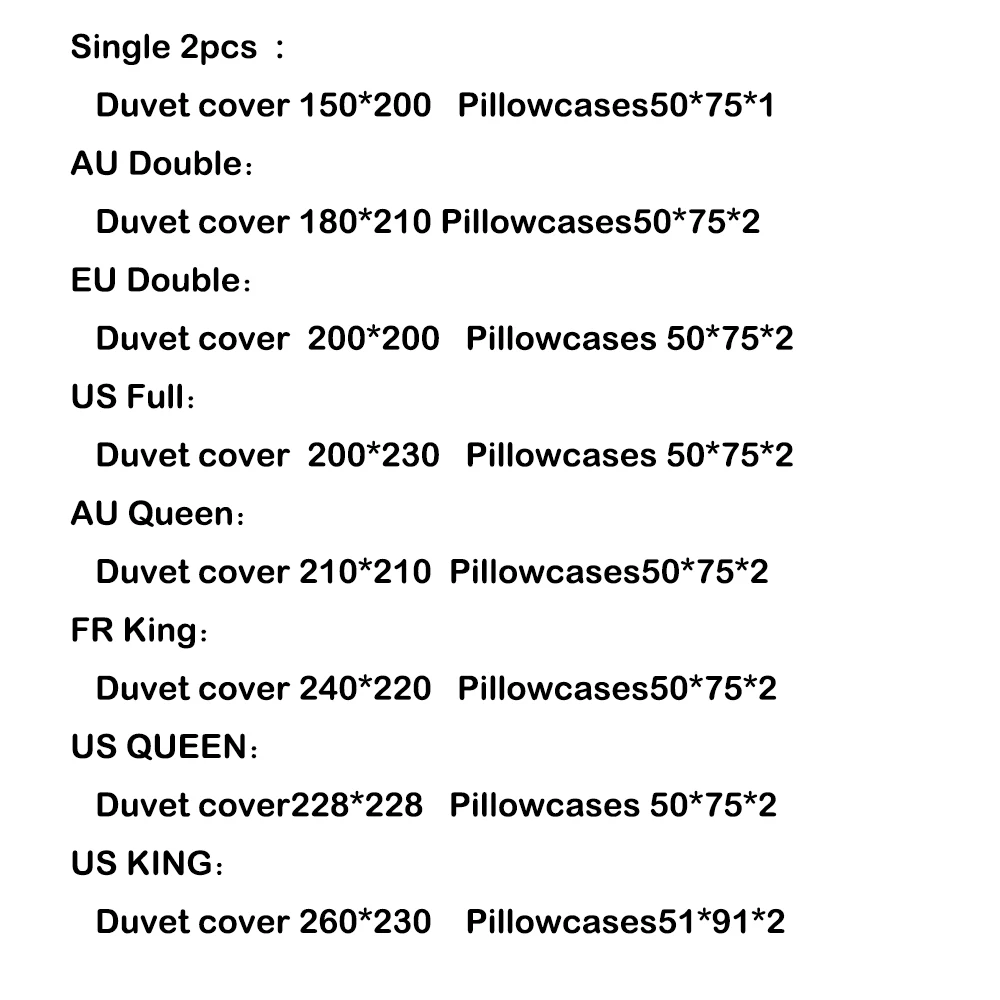 Single 2pcs ：
Duvet cover 150*200 Pillowcases50*75*1
AU Double：
Duvet cover 180*210 Pillowcases50*75*2
EU Double：
Duvet cover 200*200 Pillowcases 50*75*2
US Full：
Duvet cover 200*230 Pillowcases 50*75*2
AU Queen：
Duvet cover 210*210 Pillowcases50*75*2
FR King：
Duvet cover 240*220 Pillowcases50*75*2
US QUEEN：
Duvet cover228*228 Pillowcases 50*75*2
US KING：
Duvet cover 260*230 Pillowcases51*91*2